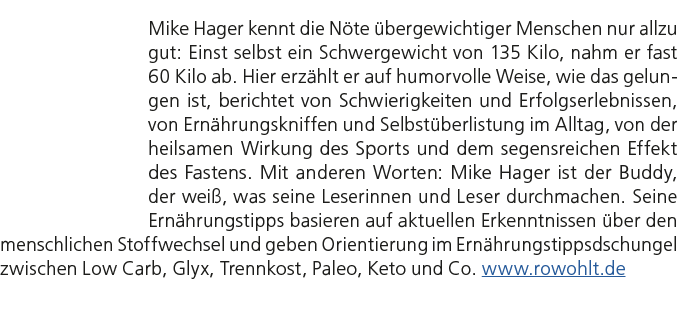 Mike Hager kennt die Nöte übergewichtiger Menschen nur allzu gut: Einst selbst ein Schwergewicht von 135 Kilo, nahm er fast 60 Kilo ab. Hier erzählt er auf humorvolle Weise, wie das gelungen ist, berichtet von Schwierigkeiten und Erfolgserlebnissen, von Ernährungskniffen und Selbstüberlistung im Alltag, von der heilsamen Wirkung des Sports und dem segensreichen Effekt des Fastens. Mit anderen Worten: Mike Hager ist der Buddy, der weiß, was seine Leserinnen und Leser durchmachen. Seine Ernährungstipps basieren auf aktuellen Erkenntnissen über den menschlichen Stoffwechsel und geben Orientierung im Ernährungstippsdschungel zwischen Low Carb, Glyx, Trennkost, Paleo, Keto und Co. www.rowohlt.de